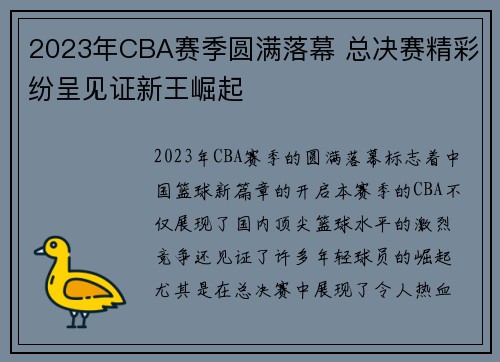 2023年CBA赛季圆满落幕 总决赛精彩纷呈见证新王崛起

2023年CBA赛季的圆满落幕标志着中国篮球新篇章的开启本赛季的CBA不仅展现了国内顶尖篮球水平的激烈竞争还见证了许多年轻球员的崛起尤其是在总决赛中展现了令人热血